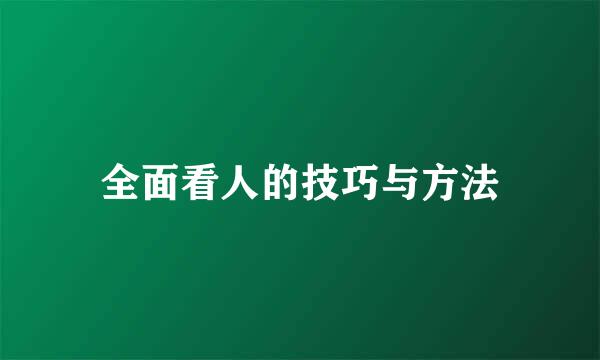 全面看人的技巧与方法